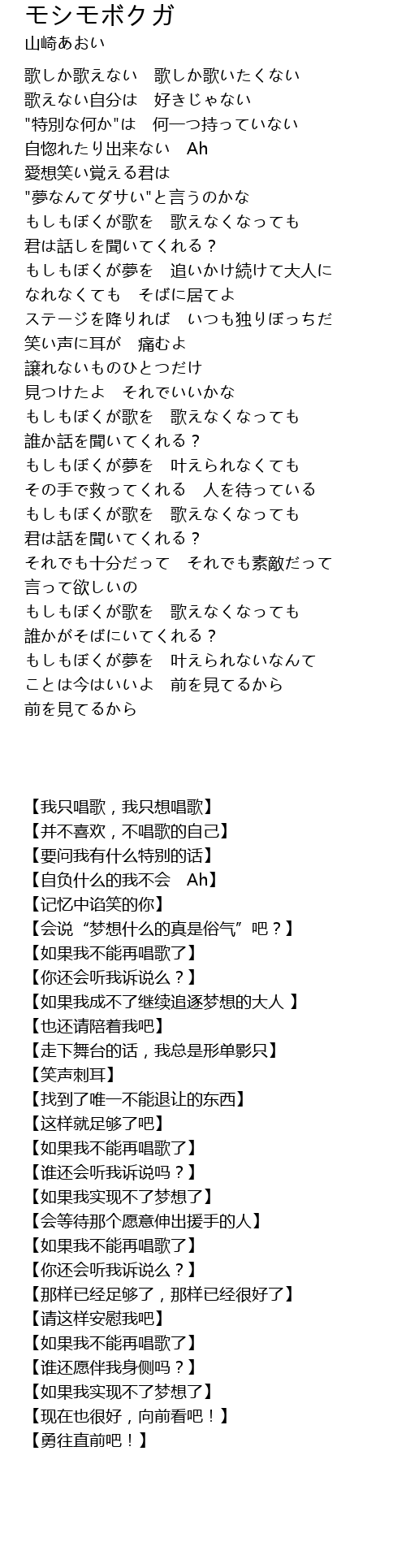 モシモボクガ
山崎あおい

歌しか歌えない　歌しか歌いたくない
歌えない自分は　好きじゃない
"特別な何か"は　何一つ持っていない
自惚れたり出来ない　Ah
愛想笑い覚える君は
"夢なんてダサい"と言うのかな
もしもぼくが歌を　歌えなくなっても
君は話しを聞いてくれる？
もしもぼくが夢を　追いかけ続けて大人に
なれなくても　そばに居てよ
ステージを降りれば　いつも独りぼっちだ
笑い声に耳が　痛むよ
譲れないものひとつだけ
見つけたよ　それでいいかな
もしもぼくが歌を　歌えなくなっても
誰か話を聞いてくれる？
もしもぼくが夢を　叶えられなくても
その手で救ってくれる　人を待っている
もしもぼくが歌を　歌えなくなっても
君は話を聞いてくれる？
それでも十分だって　それでも素敵だって
言って欲しいの
もしもぼくが歌を　歌えなくなっても
誰かがそばにいてくれる？
もしもぼくが夢を　叶えられないなんて
ことは今はいいよ　前を見てるから
前を見てるから

【我只唱歌，我只想唱歌】
【并不喜欢，不唱歌的自己】
【要问我有什么特别的话】
【自负什么的我不会　Ah】
【记忆中谄笑的你】
【会说“梦想什么的真是俗气”吧？】
【如果我不能再唱歌了】
【你还会听我诉说么？】
【如果我成不了继续追逐梦想的大人 】
【也还请陪着我吧】
【走下舞台的话，我总是形单影只】
【笑声刺耳】
【找到了唯一不能退让的东西】
【这样就足够了吧】
【如果我不能再唱歌了】
【谁还会听我诉说吗？】
【如果我实现不了梦想了】
【会等待那个愿意伸出援手的人】
【如果我不能再唱歌了】
【你还会听我诉说么？】
【那样已经足够了，那样已经很好了】
【请这样安慰我吧】
【如果我不能再唱歌了】
【谁还愿伴我身侧吗？】
【如果我实现不了梦想了】
【现在也很好，向前看吧！】
【勇往直前吧！】